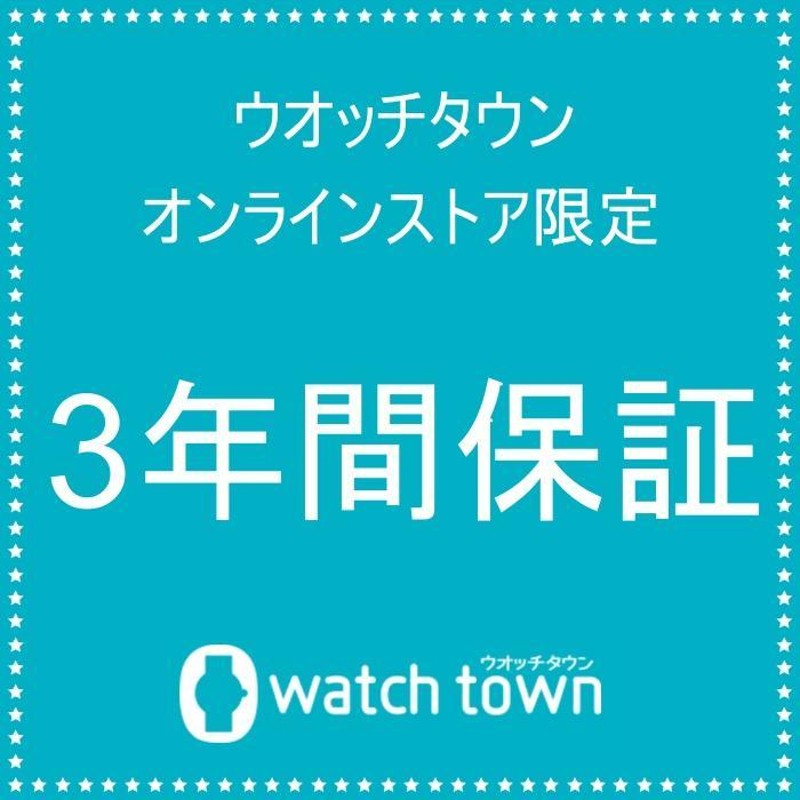 ウオッチタウン
オンラインストア限定

3年間保証

ウオッチタウン
watch town